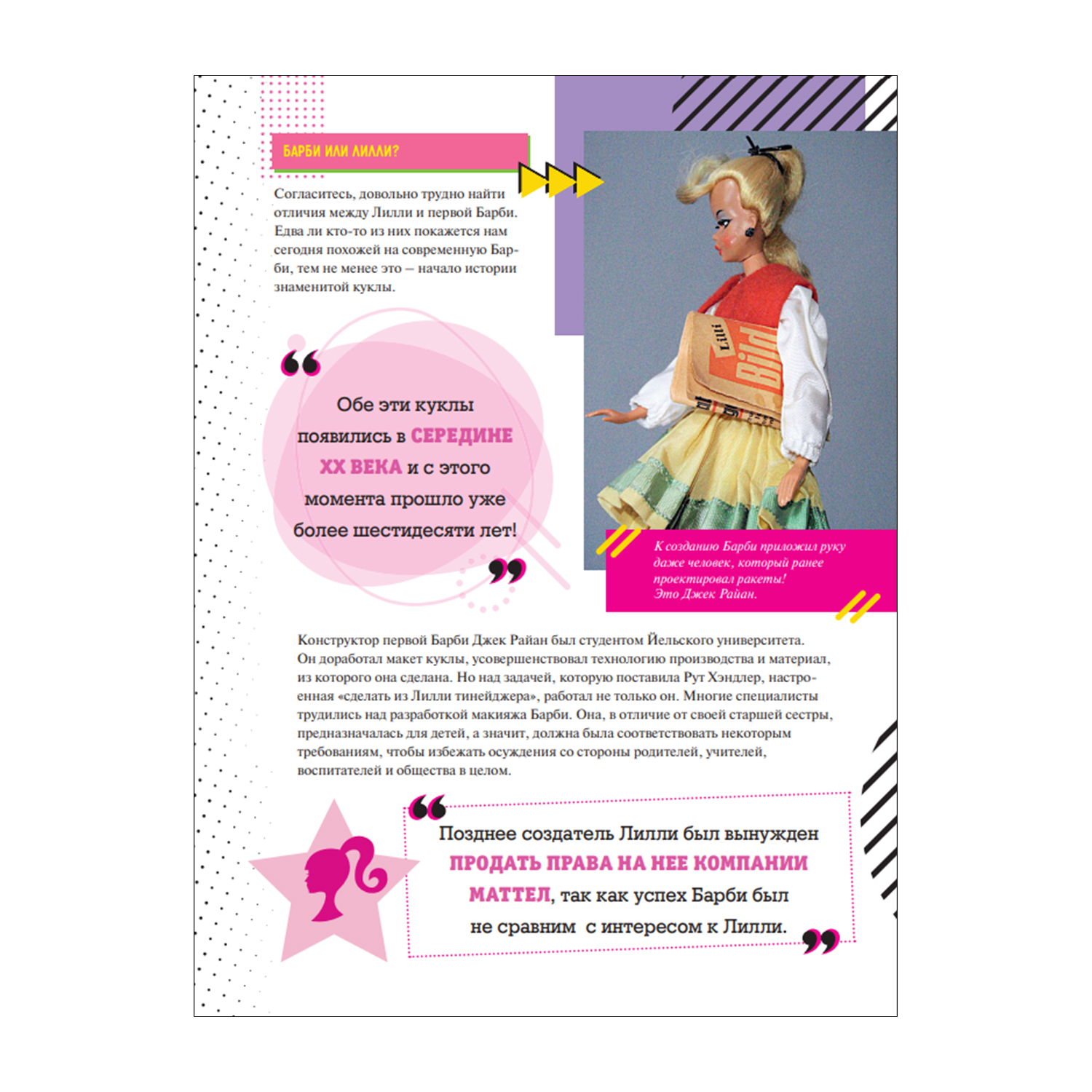 БАРБИ ИЛИ ЛИЛЛИ?

Согласитесь, довольно трудно найти отличия между Лилли и первой Барби. Едва ли кто-то из них покажется нам сегодня похожей на современную Барби, тем не менее это – начало истории знаменитой куклы.

Lilli Bild

Обе эти куклы появились в СЕРЕДИНЕ XX ВЕКА и с этого момента прошло уже более шестидесяти лет!

К созданию Барби приложил руку даже человек, который ранее проектировал ракеты! Это Джек Райан.

Конструктор первой Барби Джек Райан был студентом Йельского университета. Он доработал макет куклы, усовершенствовал технологию производства и материал, из которого она сделана. Но над задачей, которую поставила Рут Хэндлер, настроенная «сделать из Лилли тинейджера», работал не только он. Многие специалисты трудились над разработкой макияжа Барби. Она, в отличие от своей старшей сестры, предназначалась для детей, а значит, должна была соответствовать некоторым требованиям, чтобы избежать осуждения со стороны родителей, учителей, воспитателей и общества в целом.

Позднее создатель Лилли был вынужден ПРОДАТЬ ПРАВА НА НЕЕ КОМПАНИИ МАТТЕЛ, так как успех Барби был не сравним с интересом к Лилли.